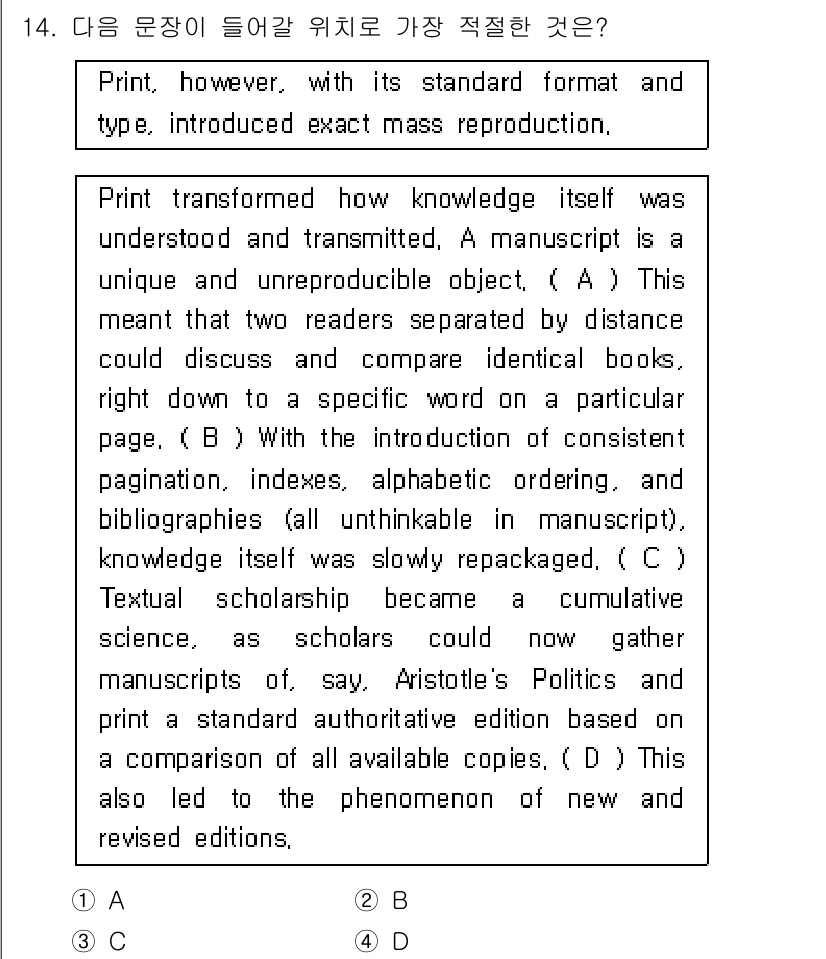 14. 다음 문장이 들어갈 위치로 가장 적절한 것은?

Print, however, with its standard format and type, introduced exact mass reproduction.

Print transformed how knowledge itself was understood and transmitted. A manuscript is a unique and unreproducible object. ( A ) This meant that two readers separated by distance could discuss and compare identical books, right down to a specific word on a particular page. ( B ) With the introduction of consistent pagination, indexes, alphabetic ordering, and bibliographies (all unthinkable in manuscript), knowledge itself was slowly repackaged. ( C ) Textual scholarship became a cumulative science, as scholars could now gather manuscripts of, say, Aristotle's Politics and print a standard authoritative edition based on a comparison of all available copies. ( D ) This also led to the phenomenon of new and revised editions.

① A
② B
③ C
④ D